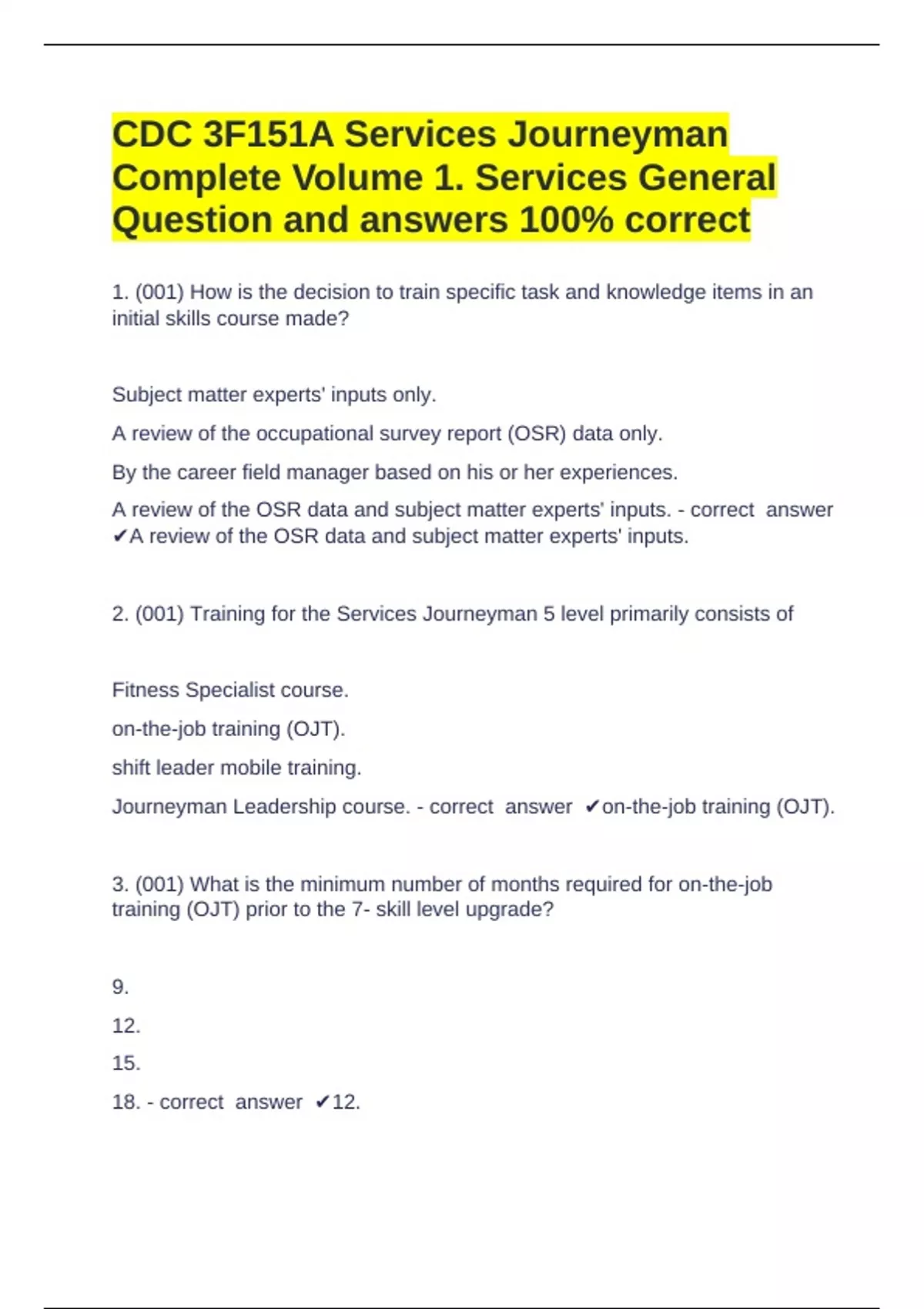 CDC 3F151A Services Journeyman Complete Volume 1. Services General Question and answers 100% correct

1. (001) How is the decision to train specific task and knowledge items in an initial skills course made?

Subject matter experts' inputs only.

A review of the occupational survey report (OSR) data only.

By the career field manager based on his or her experiences.

A review of the OSR data and subject matter experts' inputs. - correct answer ✔A review of the OSR data and subject matter experts' inputs.

2. (001) Training for the Services Journeyman 5 level primarily consists of

Fitness Specialist course.

on-the-job training (OJT).

shift leader mobile training.

Journeyman Leadership course. - correct answer ✔on-the-job training (OJT).

3. (001) What is the minimum number of months required for on-the-job training (OJT) prior to the 7- skill level upgrade?

9.

12.

15.

18. - correct answer ✔12.